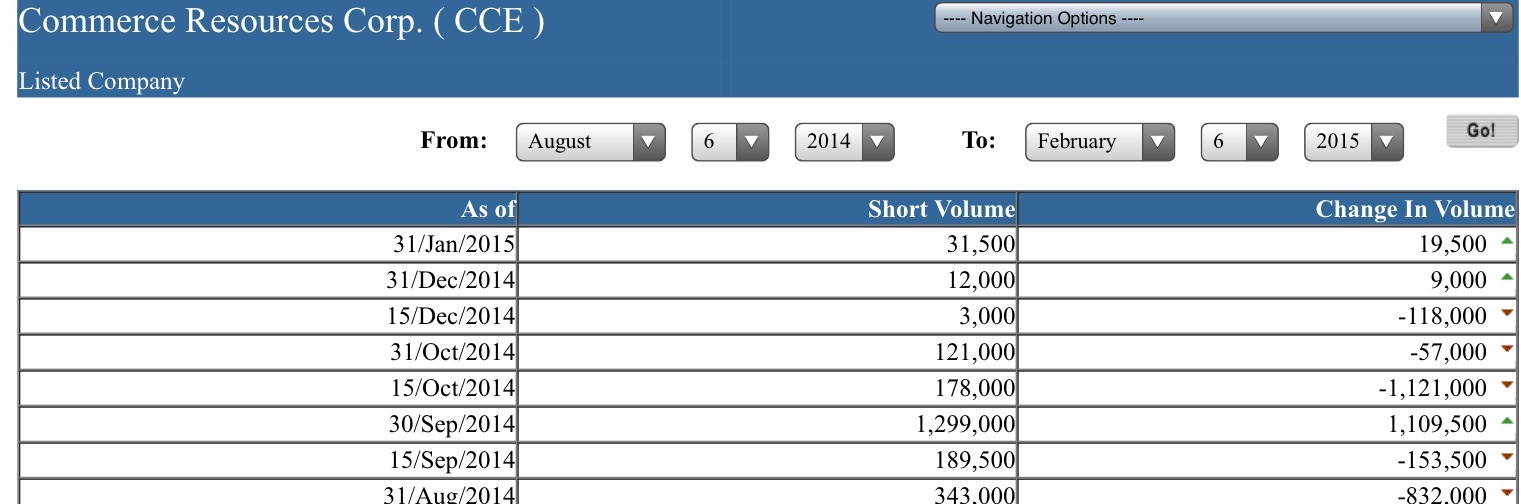 Commerce Resources Corp. ( CCE )

---- Navigation Options ----

Listed Company

From: August 6 2014 To: February 6 2015 Go!

| As of | Short Volume | Change In Volume |
|---|---|---|
| 31/Jan/2015 | 31,500 | 19,500 |
| 31/Dec/2014 | 12,000 | 9,000 |
| 15/Dec/2014 | 3,000 | -118,000 |
| 31/Oct/2014 | 121,000 | -57,000 |
| 15/Oct/2014 | 178,000 | -1,121,000 |
| 30/Sep/2014 | 1,299,000 | 1,109,500 |
| 15/Sep/2014 | 189,500 | -153,500 |
| 31/Aug/2014 | 343,000 | -832,000 |